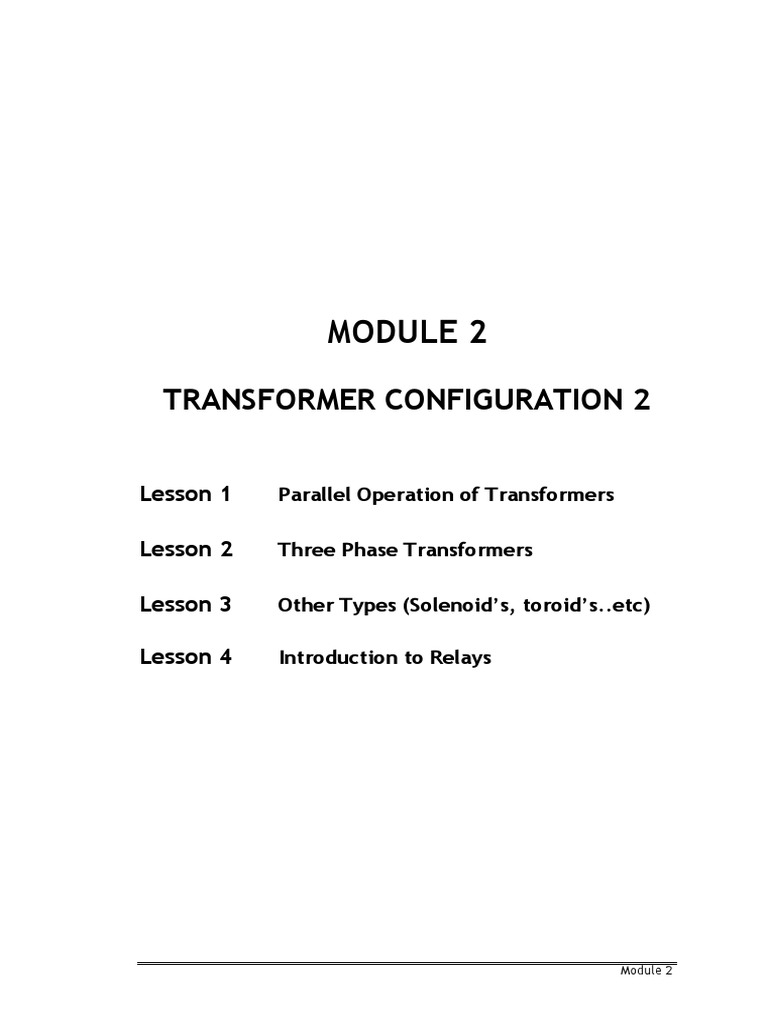 MODULE 2

TRANSFORMER CONFIGURATION 2

Lesson 1 Parallel Operation of Transformers

Lesson 2 Three Phase Transformers

Lesson 3 Other Types (Solenoid's, toroid's..etc)

Lesson 4 Introduction to Relays

Module 2